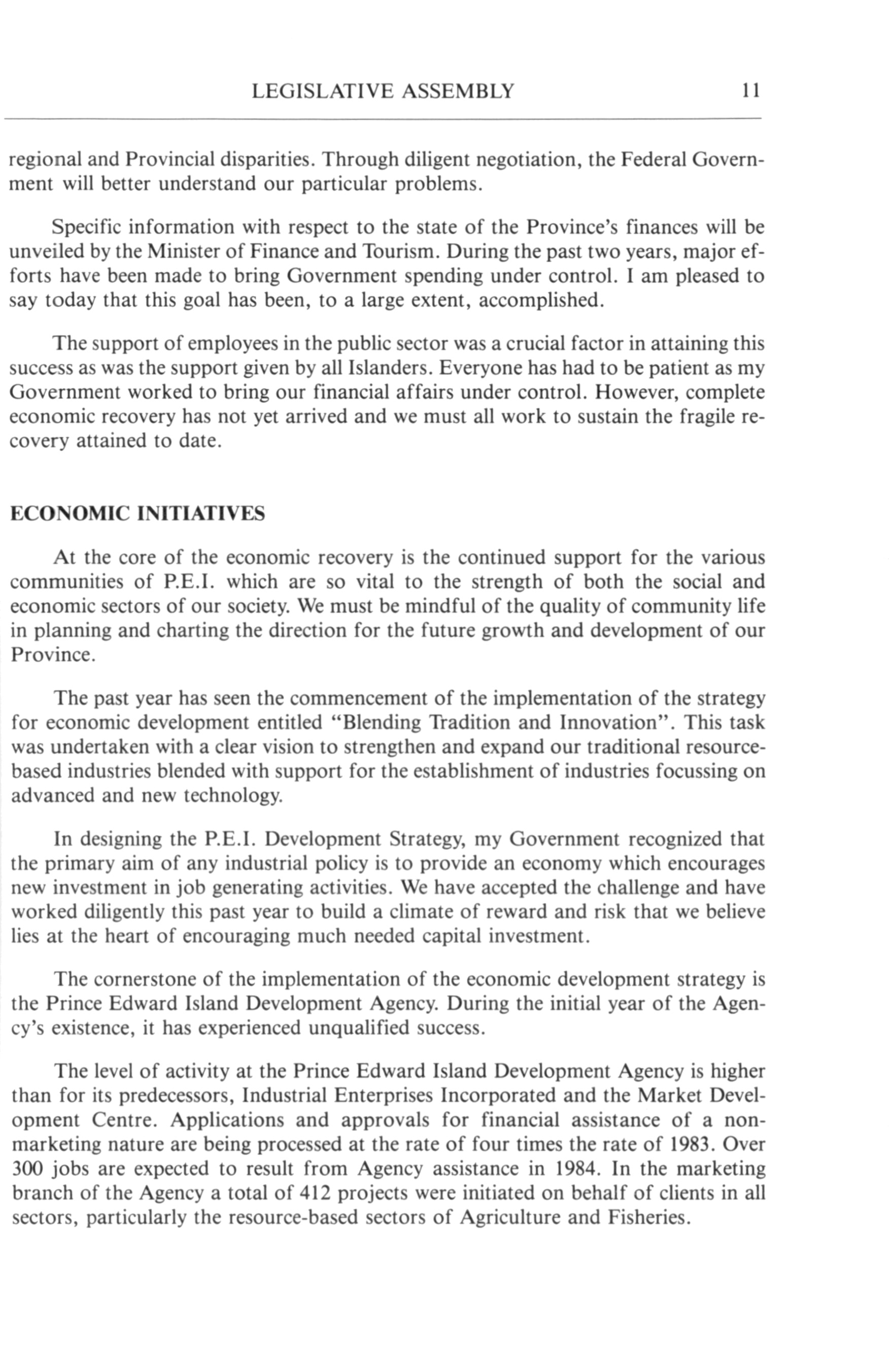 LEGISLATIVE ASSEMBLY 11

regional and Provincial disparities. Through diligent negotiation, the Federal Government will better understand our particular problems.

Specific information with respect to the state of the Province's finances will be unveiled by the Minister of Finance and Tourism. During the past two years, major efforts have been made to bring Government spending under control. I am pleased to say today that this goal has been, to a large extent, accomplished.

The support of employees in the public sector was a crucial factor in attaining this success as was the support given by all Islanders. Everyone has had to be patient as my Government worked to bring our financial affairs under control. However, complete economic recovery has not yet arrived and we must all work to sustain the fragile recovery attained to date.

ECONOMIC INITIATIVES

At the core of the economic recovery is the continued support for the various communities of P.E.I. which are so vital to the strength of both the social and economic sectors of our society. We must be mindful of the quality of community life in planning and charting the direction for the future growth and development of our Province.

The past year has seen the commencement of the implementation of the strategy for economic development entitled "Blending Tradition and Innovation". This task was undertaken with a clear vision to strengthen and expand our traditional resource-based industries blended with support for the establishment of industries focussing on advanced and new technology.

In designing the P.E.I. Development Strategy, my Government recognized that the primary aim of any industrial policy is to provide an economy which encourages new investment in job generating activities. We have accepted the challenge and have worked diligently this past year to build a climate of reward and risk that we believe lies at the heart of encouraging much needed capital investment.

The cornerstone of the implementation of the economic development strategy is the Prince Edward Island Development Agency. During the initial year of the Agency's existence, it has experienced unqualified success.

The level of activity at the Prince Edward Island Development Agency is higher than for its predecessors, Industrial Enterprises Incorporated and the Market Development Centre. Applications and approvals for financial assistance of a non-marketing nature are being processed at the rate of four times the rate of 1983. Over 300 jobs are expected to result from Agency assistance in 1984. In the marketing branch of the Agency a total of 412 projects were initiated on behalf of clients in all sectors, particularly the resource-based sectors of Agriculture and Fisheries.